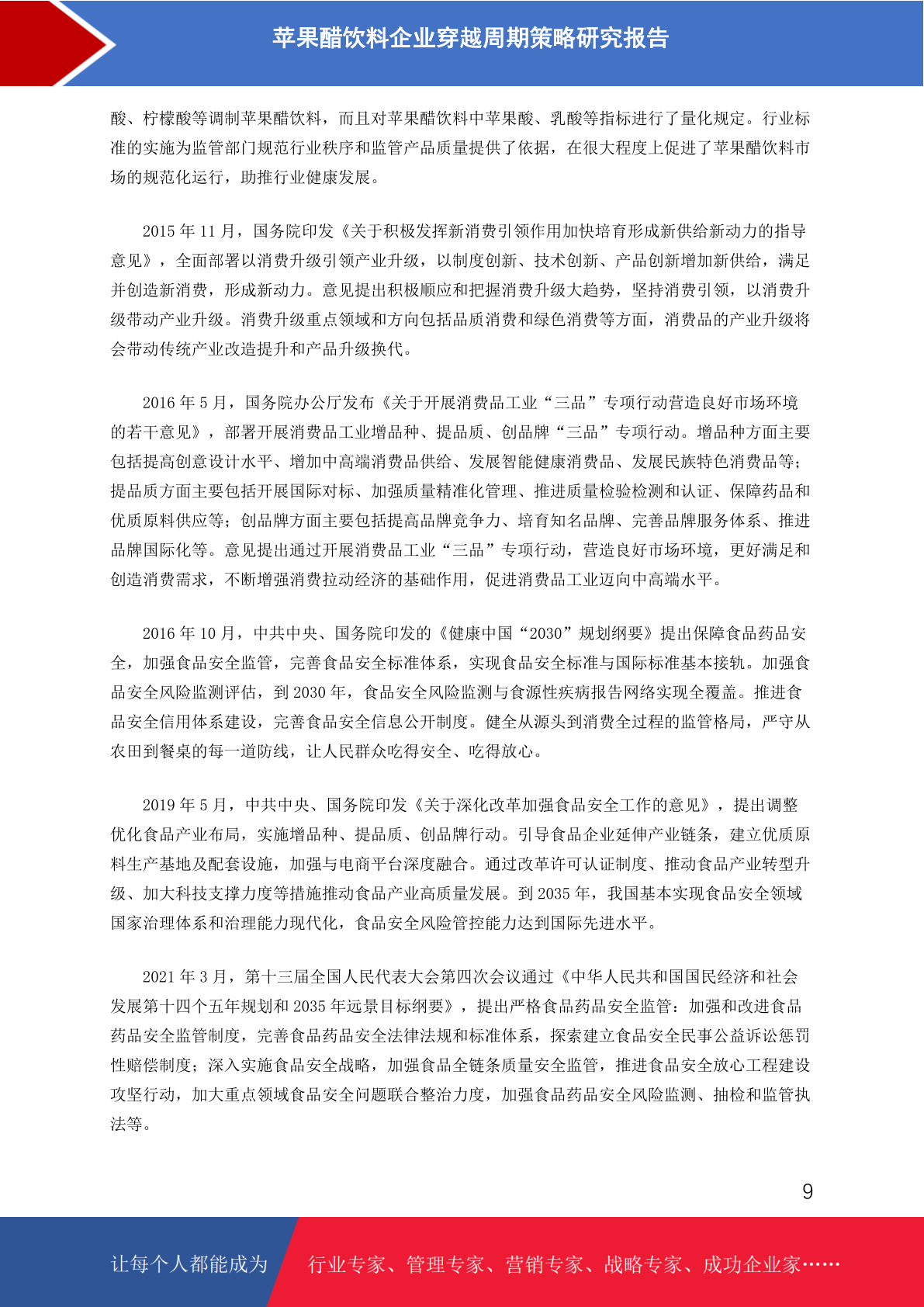 苹果醋饮料企业穿越周期策略研究报告

酸、柠檬酸等调制苹果醋饮料，而且对苹果醋饮料中苹果酸、乳酸等指标进行了量化规定。行业标准的实施为监管部门规范行业秩序和监管产品质量提供了依据，在很大程度上促进了苹果醋饮料市场的规范化运行，助推行业健康发展。

2015 年 11 月，国务院印发《关于积极发挥新消费引领作用加快培育形成新供给新动力的指导意见》，全面部署以消费升级引领产业升级，以制度创新、技术创新、产品创新增加新供给，满足并创造新消费，形成新动力。意见提出积极顺应和把握消费升级大趋势，坚持消费引领，以消费升级带动产业升级。消费升级重点领域和方向包括品质消费和绿色消费等方面，消费品的产业升级将会带动传统产业改造提升和产品升级换代。

2016 年 5 月，国务院办公厅发布《关于开展消费品工业“三品”专项行动营造良好市场环境的若干意见》，部署开展消费品工业增品种、提品质、创品牌“三品”专项行动。增品种方面主要包括提高创意设计水平、增加中高端消费品供给、发展智能健康消费品、发展民族特色消费品等；提品质方面主要包括开展国际对标、加强质量精准化管理、推进质量检验检测和认证、保障药品和优质原料供应等；创品牌方面主要包括提高品牌竞争力、培育知名品牌、完善品牌服务体系、推进品牌国际化等。意见提出通过开展消费品工业“三品”专项行动，营造良好市场环境，更好满足和创造消费需求，不断增强消费拉动经济的基础作用，促进消费品工业迈向中高端水平。

2016 年 10 月，中共中央、国务院印发的《健康中国“2030”规划纲要》提出保障食品药品安全，加强食品安全监管，完善食品安全标准体系，实现食品安全标准与国际标准基本接轨。加强食品安全风险监测评估，到 2030 年，食品安全风险监测与食源性疾病报告网络实现全覆盖。推进食品安全信用体系建设，完善食品安全信息公开制度。健全从源头到消费全过程的监管格局，严守从农田到餐桌的每一道防线，让人民群众吃得安全、吃得放心。

2019 年 5 月，中共中央、国务院印发《关于深化改革加强食品安全工作的意见》，提出调整优化食品产业布局，实施增品种、提品质、创品牌行动。引导食品企业延伸产业链条，建立优质原料生产基地及配套设施，加强与电商平台深度融合。通过改革许可认证制度、推动食品产业转型升级、加大科技支撑力度等措施推动食品产业高质量发展。到 2035 年，我国基本实现食品安全领域国家治理体系和治理能力现代化，食品安全风险管控能力达到国际先进水平。

2021 年 3 月，第十三届全国人民代表大会第四次会议通过《中华人民共和国国民经济和社会发展第十四个五年规划和 2035 年远景目标纲要》，提出严格食品药品安全监管：加强和改进食品药品安全监管制度，完善食品药品安全法律法规和标准体系，探索建立食品安全民事公益诉讼惩罚性赔偿制度；深入实施食品安全战略，加强食品全链条质量安全监管，推进食品安全放心工程建设攻坚行动，加大重点领域食品安全问题联合整治力度，加强食品药品安全风险监测、抽检和监管执法等。

9

让每个人都能成为 行业专家、管理专家、营销专家、战略专家、成功企业家……